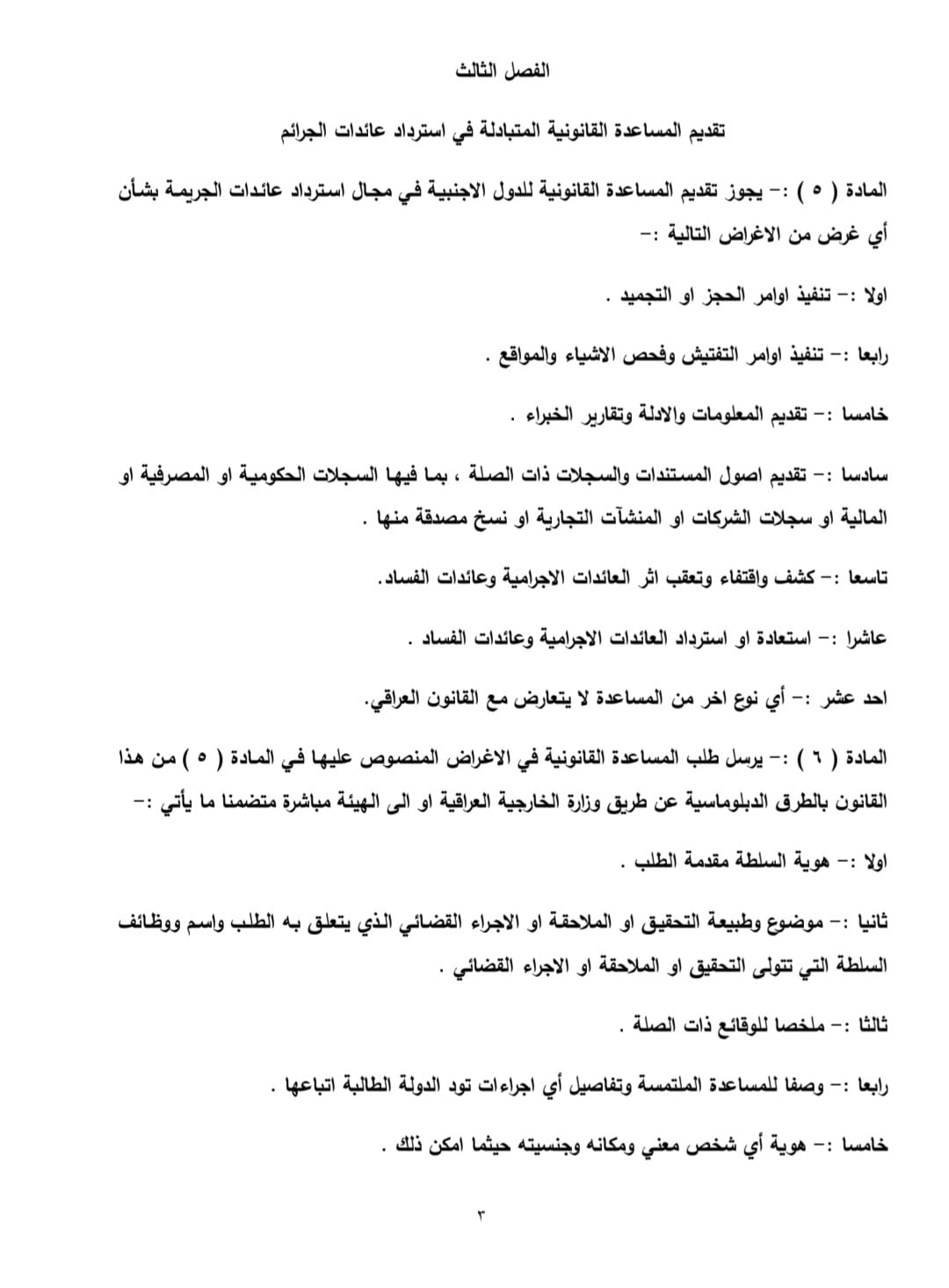 الفصل الثالث

تقديم المساعدة القانونية المتبادلة في استرداد عائدات الجرائم

المادة ( ٥ ) :- يجوز تقديم المساعدة القانونية للدول الاجنبية في مجال استرداد عائدات الجريمة بشأن أي غرض من الاغراض التالية :-

اولا :- تنفيذ اوامر الحجز او التجميد .

رابعا :- تنفيذ اوامر التفتيش وفحص الاشياء والمواقع .

خامسا :- تقديم المعلومات والادلة وتقارير الخبراء .

سادسا :- تقديم اصول المستندات والسجلات ذات الصلة ، بما فيها السجلات الحكومية او المصرفية او المالية او سجلات الشركات او المنشآت التجارية او نسخ مصدقة منها .

تاسعا :- كشف واقتفاء وتعقب اثر العائدات الاجرامية وعائدات الفساد.

عاشرا :- استعادة او استرداد العائدات الاجرامية وعائدات الفساد .

احد عشر :- أي نوع اخر من المساعدة لا يتعارض مع القانون العراقي.

المادة ( ٦ ) :- يرسل طلب المساعدة القانونية في الاغراض المنصوص عليها في المادة ( ٥ ) من هذا القانون بالطرق الدبلوماسية عن طريق وزارة الخارجية العراقية او الى الهيئة مباشرة متضمنا ما يأتي :-

اولا :- هوية السلطة مقدمة الطلب .

ثانيا :- موضوع وطبيعة التحقيق او الملاحقة او الاجراء القضائي الذي يتعلق به الطلب واسم ووظائف السلطة التي تتولى التحقيق او الملاحقة او الاجراء القضائي .

ثالثا :- ملخصا للوقائع ذات الصلة .

رابعا :- وصفا للمساعدة الملتمسة وتفاصيل أي اجراءات تود الدولة الطالبة اتباعها .

خامسا :- هوية أي شخص معني ومكانه وجنسيته حيثما امكن ذلك .

٣